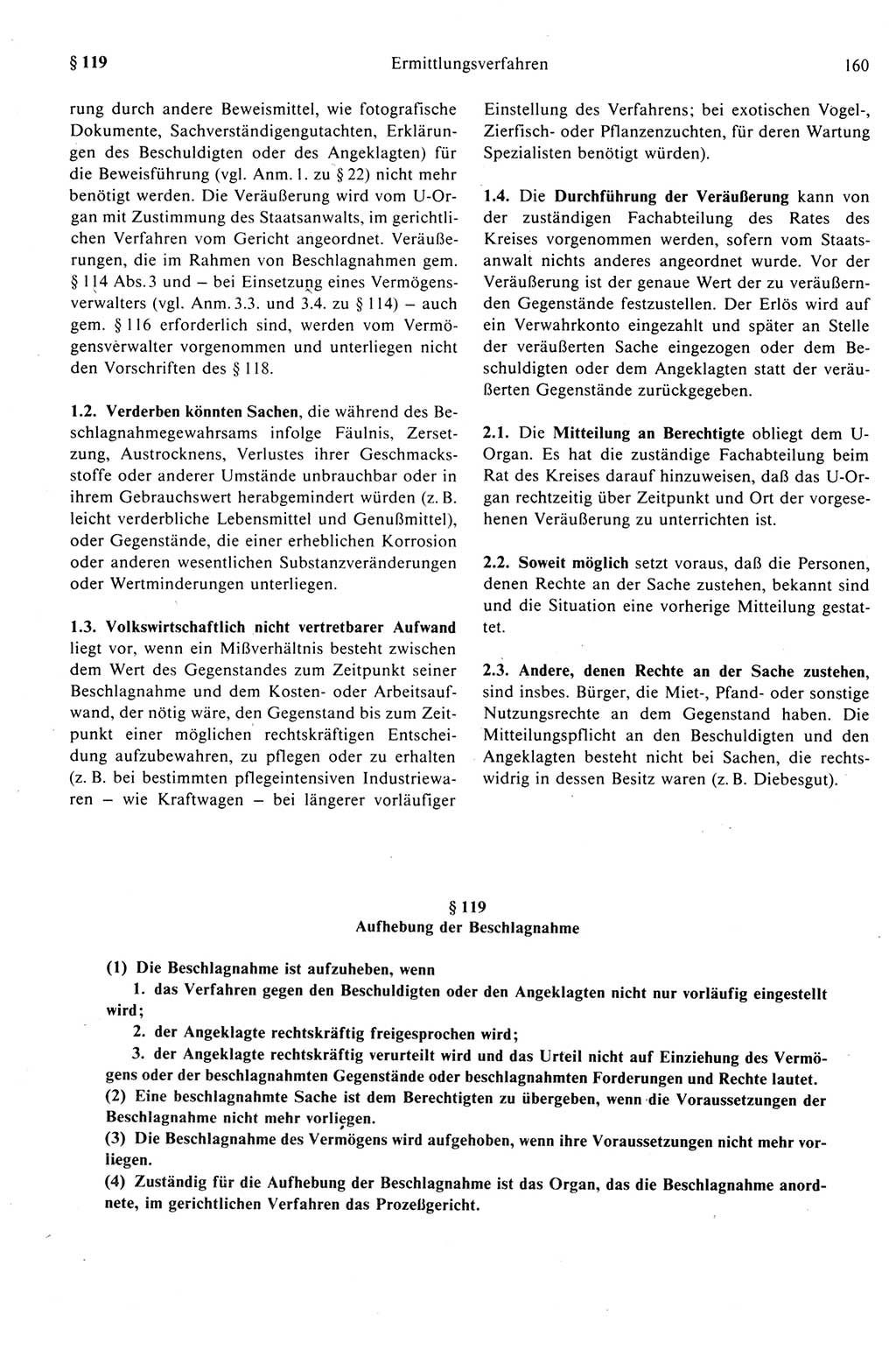 § 119 Ermittlungsverfahren 160

rung durch andere Beweismittel, wie fotografische Dokumente, Sachverständigengutachten, Erklärungen des Beschuldigten oder des Angeklagten) für die Beweisführung (vgl. Anm. 1. zu § 22) nicht mehr benötigt werden. Die Veräußerung wird vom U-Organ mit Zustimmung des Staatsanwalts, im gerichtlichen Verfahren vom Gericht angeordnet. Veräußerungen, die im Rahmen von Beschlagnahmen gem. § 114 Abs. 3 und – bei Einsetzung eines Vermögensverwalters (vgl. Anm. 3.3. und 3.4. zu § 114) – auch gem. § 116 erforderlich sind, werden vom Vermögensverwalter vorgenommen und unterliegen nicht den Vorschriften des § 118.

1.2. Verderben könnten Sachen, die während des Beschlagnahmegewahrsams infolge Fäulnis, Zersetzung, Austrocknens, Verlustes ihrer Geschmacksstoffe oder anderer Umstände unbrauchbar oder in ihrem Gebrauchswert herabgemindert würden (z. B. leicht verderbliche Lebensmittel und Genußmittel), oder Gegenstände, die einer erheblichen Korrosion oder anderen wesentlichen Substanzveränderungen oder Wertminderungen unterliegen.

1.3. Volkswirtschaftlich nicht vertretbarer Aufwand liegt vor, wenn ein Mißverhältnis besteht zwischen dem Wert des Gegenstandes zum Zeitpunkt seiner Beschlagnahme und dem Kosten- oder Arbeitsaufwand, der nötig wäre, den Gegenstand bis zum Zeitpunkt einer möglichen rechtskräftigen Entscheidung aufzubewahren, zu pflegen oder zu erhalten (z. B. bei bestimmten pflegeintensiven Industriewaren – wie Kraftwagen – bei längerer vorläufiger Einstellung des Verfahrens; bei exotischen Vogel-, Zierfisch- oder Pflanzenzuchten, für deren Wartung Spezialisten benötigt würden).

1.4. Die Durchführung der Veräußerung kann von der zuständigen Fachabteilung des Rates des Kreises vorgenommen werden, sofern vom Staatsanwalt nichts anderes angeordnet wurde. Vor der Veräußerung ist der genaue Wert der zu veräußernden Gegenstände festzustellen. Der Erlös wird auf ein Verwahrkonto eingezahlt und später an Stelle der veräußerten Sache eingezogen oder dem Beschuldigten oder dem Angeklagten statt der veräußerten Gegenstände zurückgegeben.

2.1. Die Mitteilung an Berechtigte obliegt dem U-Organ. Es hat die zuständige Fachabteilung beim Rat des Kreises darauf hinzuweisen, daß das U-Organ rechtzeitig über Zeitpunkt und Ort der vorgesehenen Veräußerung zu unterrichten ist.

2.2. Soweit möglich setzt voraus, daß die Personen, denen Rechte an der Sache zustehen, bekannt sind und die Situation eine vorherige Mitteilung gestattet.

2.3. Andere, denen Rechte an der Sache zustehen, sind insbes. Bürger, die Miet-, Pfand- oder sonstige Nutzungsrechte an dem Gegenstand haben. Die Mitteilungspflicht an den Beschuldigten und den Angeklagten besteht nicht bei Sachen, die rechtswidrig in dessen Besitz waren (z. B. Diebesgut).

§ 119
Aufhebung der Beschlagnahme

(1) Die Beschlagnahme ist aufzuheben, wenn
1. das Verfahren gegen den Beschuldigten oder den Angeklagten nicht nur vorläufig eingestellt wird;
2. der Angeklagte rechtskräftig freigesprochen wird;
3. der Angeklagte rechtskräftig verurteilt wird und das Urteil nicht auf Einziehung des Vermögens oder der beschlagnahmten Gegenstände oder beschlagnahmten Forderungen und Rechte lautet.
(2) Eine beschlagnahmte Sache ist dem Berechtigten zu übergeben, wenn die Voraussetzungen der Beschlagnahme nicht mehr vorliegen.
(3) Die Beschlagnahme des Vermögens wird aufgehoben, wenn ihre Voraussetzungen nicht mehr vorliegen.
(4) Zuständig für die Aufhebung der Beschlagnahme ist das Organ, das die Beschlagnahme anordnete, im gerichtlichen Verfahren das Prozeßgericht.